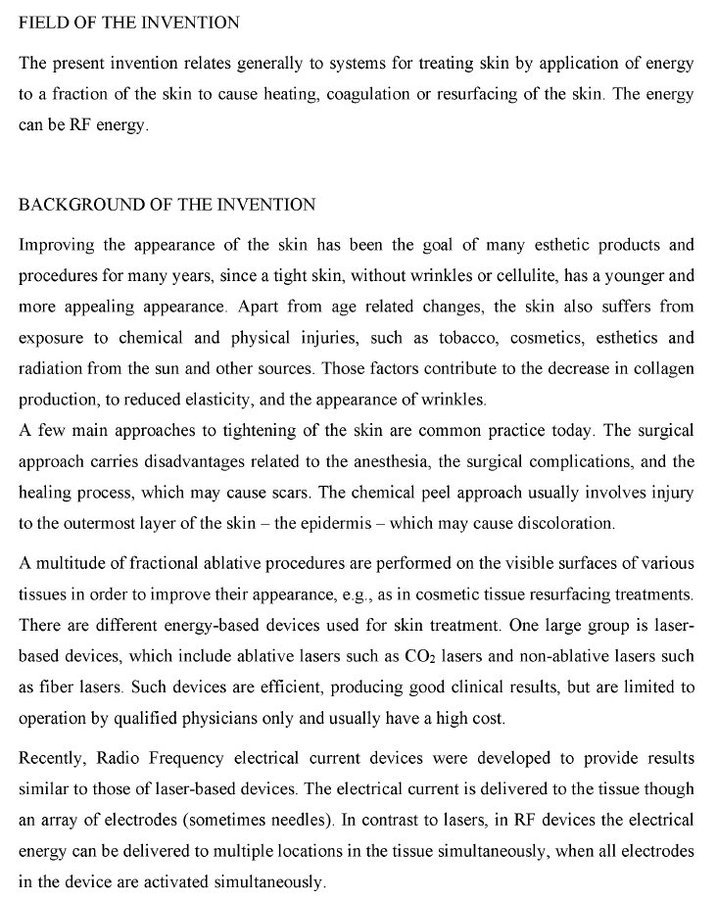 FIELD OF THE INVENTION

The present invention relates generally to systems for treating skin by application of energy to a fraction of the skin to cause heating, coagulation or resurfacing of the skin. The energy can be RF energy.

BACKGROUND OF THE INVENTION

Improving the appearance of the skin has been the goal of many esthetic products and procedures for many years, since a tight skin, without wrinkles or cellulite, has a younger and more appealing appearance. Apart from age related changes, the skin also suffers from exposure to chemical and physical injuries, such as tobacco, cosmetics, esthetics and radiation from the sun and other sources. Those factors contribute to the decrease in collagen production, to reduced elasticity, and the appearance of wrinkles.
A few main approaches to tightening of the skin are common practice today. The surgical approach carries disadvantages related to the anesthesia, the surgical complications, and the healing process, which may cause scars. The chemical peel approach usually involves injury to the outermost layer of the skin – the epidermis – which may cause discoloration.

A multitude of fractional ablative procedures are performed on the visible surfaces of various tissues in order to improve their appearance, e.g., as in cosmetic tissue resurfacing treatments. There are different energy-based devices used for skin treatment. One large group is laser-based devices, which include ablative lasers such as $CO_2$ lasers and non-ablative lasers such as fiber lasers. Such devices are efficient, producing good clinical results, but are limited to operation by qualified physicians only and usually have a high cost.

Recently, Radio Frequency electrical current devices were developed to provide results similar to those of laser-based devices. The electrical current is delivered to the tissue though an array of electrodes (sometimes needles). In contrast to lasers, in RF devices the electrical energy can be delivered to multiple locations in the tissue simultaneously, when all electrodes in the device are activated simultaneously.